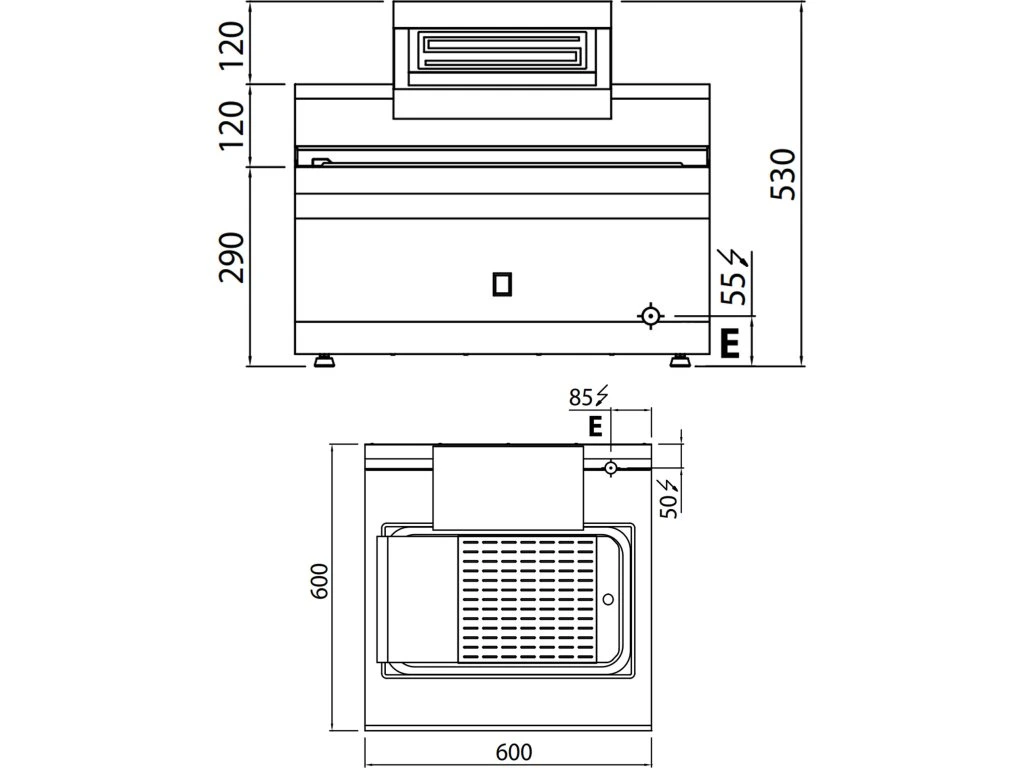 120
120
290
530
55
E
85
E
50
600
600